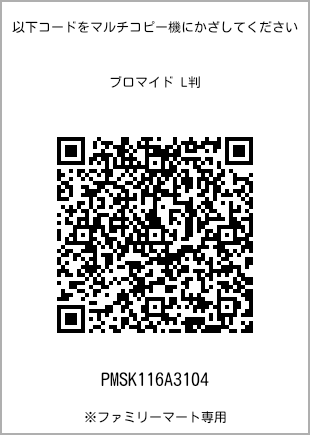 以下コードをマルチコピー機にかざしてください

ブロマイド L判

PMSK116A3104

※ファミリーマート専用